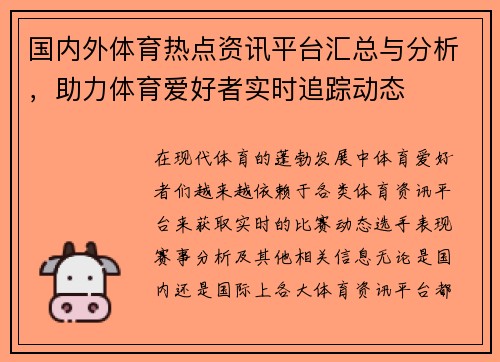 国内外体育热点资讯平台汇总与分析，助力体育爱好者实时追踪动态

在现代体育的蓬勃发展中体育爱好者们越来越依赖于各类体育资讯平台来获取实时的比赛动态选手表现赛事分析及其他相关信息无论是国内还是国际上各大体育资讯平台都